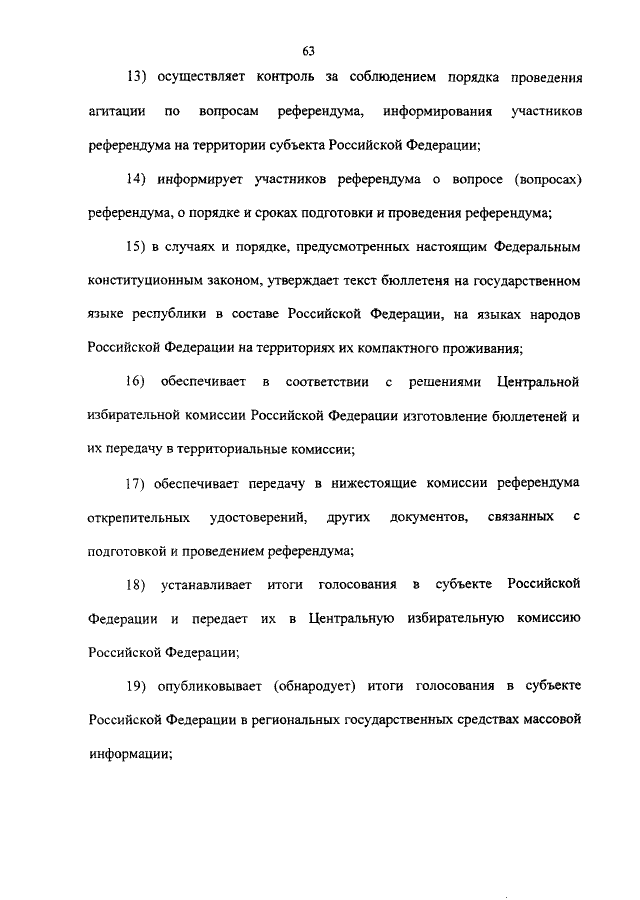 63

13) осуществляет контроль за соблюдением порядка проведения агитации по вопросам референдума, информирования участников референдума на территории субъекта Российской Федерации;

14) информирует участников референдума о вопросе (вопросах) референдума, о порядке и сроках подготовки и проведения референдума;

15) в случаях и порядке, предусмотренных настоящим Федеральным конституционным законом, утверждает текст бюллетеня на государственном языке республики в составе Российской Федерации, на языках народов Российской Федерации на территориях их компактного проживания;

16) обеспечивает в соответствии с решениями Центральной избирательной комиссии Российской Федерации изготовление бюллетеней и их передачу в территориальные комиссии;

17) обеспечивает передачу в нижестоящие комиссии референдума открепительных удостоверений, других документов, связанных с подготовкой и проведением референдума;

18) устанавливает итоги голосования в субъекте Российской Федерации и передает их в Центральную избирательную комиссию Российской Федерации;

19) опубликовывает (обнародует) итоги голосования в субъекте Российской Федерации в региональных государственных средствах массовой информации;